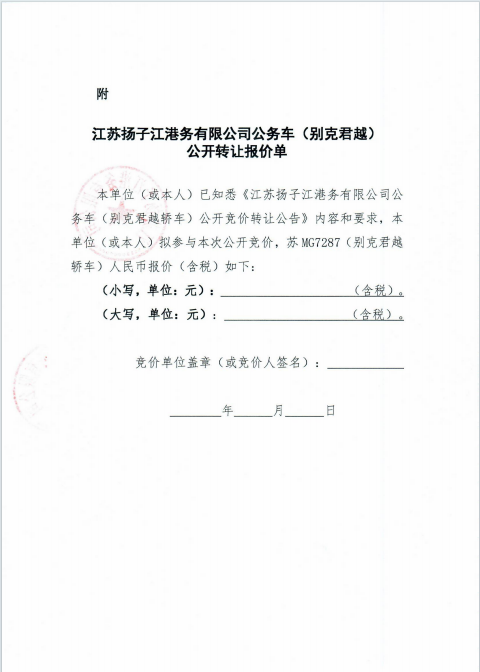 附

江苏扬子江港务有限公司公务车（别克君越）
公开转让报价单

本单位（或本人）已知悉《江苏扬子江港务有限公司公务车（别克君越轿车）公开竞价转让公告》内容和要求，本单位（或本人）拟参与本次公开竞价，苏MG7287（别克君越轿车）人民币报价（含税）如下：

（小写，单位：元）：＿＿＿＿＿＿＿＿＿＿（含税）。

（大写，单位：元）：＿＿＿＿＿＿＿＿＿＿（含税）。

竞价单位盖章（或竞价人签名）：＿＿＿＿＿＿

＿＿＿＿年＿＿＿月＿＿＿日